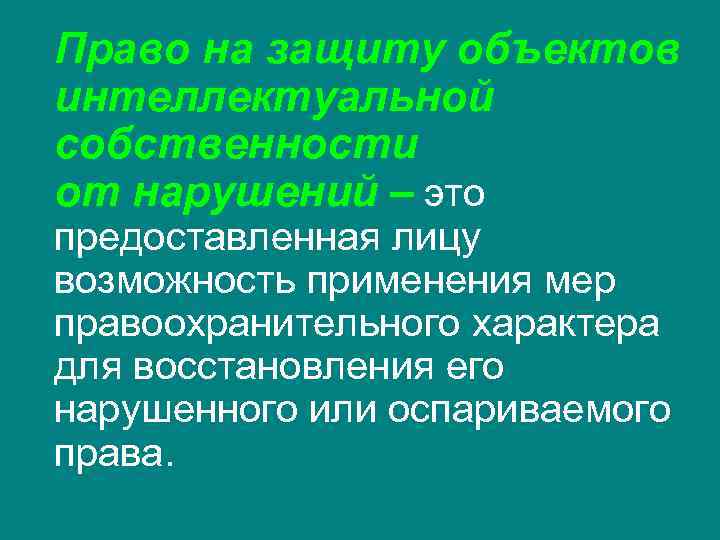 Право на защиту объектов интеллектуальной собственности от нарушений – это предоставленная лицу возможность применения мер правоохранительного характера для восстановления его нарушенного или оспариваемого права.